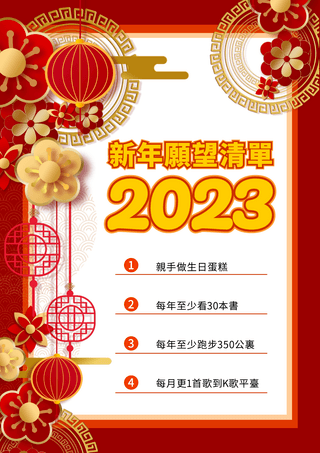 新年願望清單

2023

1 親手做生日蛋糕

2 每年至少看30本書

3 每年至少跑步350公裏

4 每月更1首歌到K歌平臺